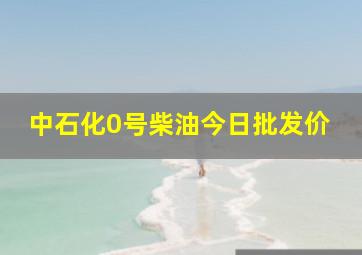 中石化0号柴油今日批发价